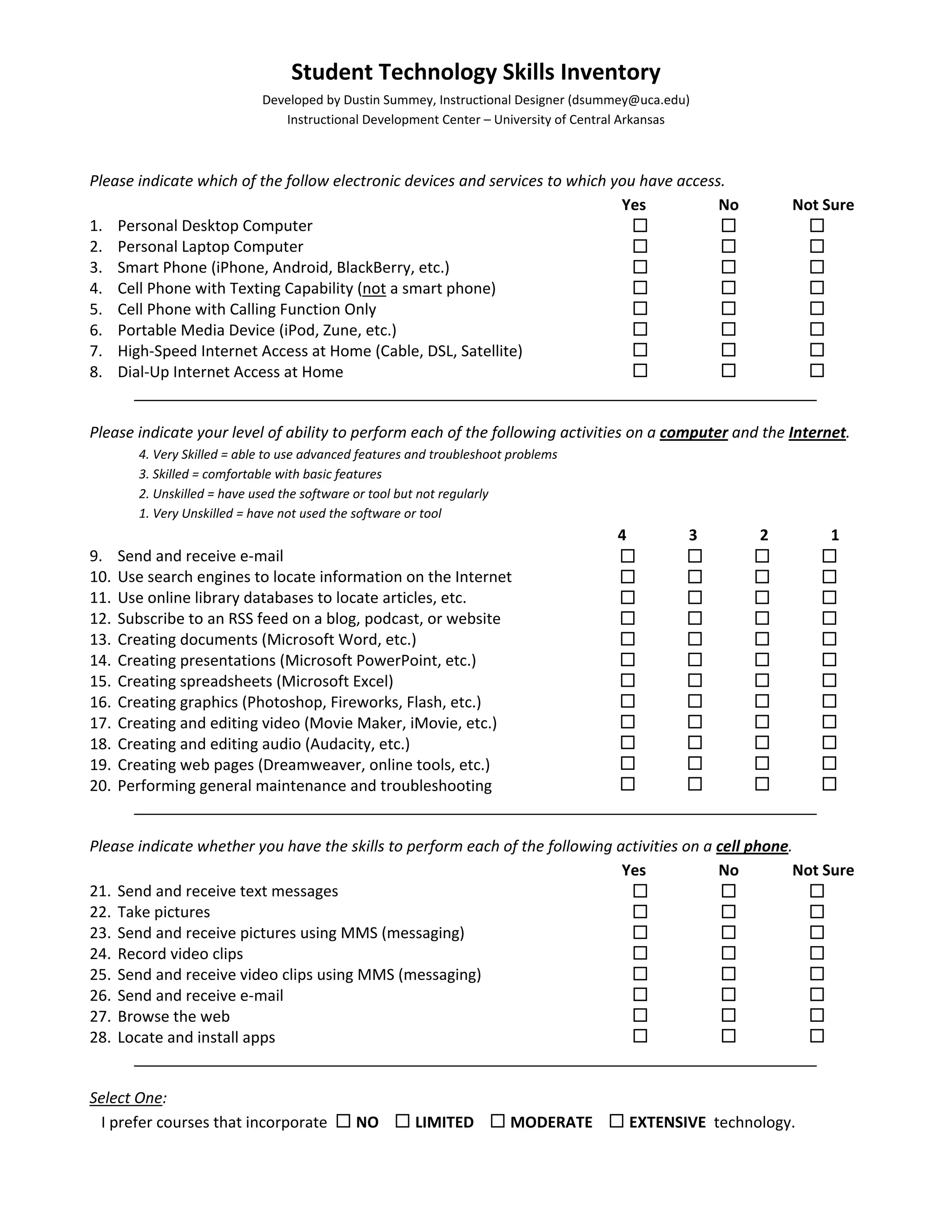 Student Technology Skills Inventory

Developed by Dustin Summey, Instructional Designer (dsummey@uca.edu)
Instructional Development Center – University of Central Arkansas

Please indicate which of the follow electronic devices and services to which you have access.

| | Yes | No | Not Sure |
|---|---|---|---|
| 1. Personal Desktop Computer | ☐ | ☐ | ☐ |
| 2. Personal Laptop Computer | ☐ | ☐ | ☐ |
| 3. Smart Phone (iPhone, Android, BlackBerry, etc.) | ☐ | ☐ | ☐ |
| 4. Cell Phone with Texting Capability (not a smart phone) | ☐ | ☐ | ☐ |
| 5. Cell Phone with Calling Function Only | ☐ | ☐ | ☐ |
| 6. Portable Media Device (iPod, Zune, etc.) | ☐ | ☐ | ☐ |
| 7. High-Speed Internet Access at Home (Cable, DSL, Satellite) | ☐ | ☐ | ☐ |
| 8. Dial-Up Internet Access at Home | ☐ | ☐ | ☐ |

Please indicate your level of ability to perform each of the following activities on a computer and the Internet.
4. Very Skilled = able to use advanced features and troubleshoot problems
3. Skilled = comfortable with basic features
2. Unskilled = have used the software or tool but not regularly
1. Very Unskilled = have not used the software or tool

| | 4 | 3 | 2 | 1 |
|---|---|---|---|---|
| 9. Send and receive e-mail | ☐ | ☐ | ☐ | ☐ |
| 10. Use search engines to locate information on the Internet | ☐ | ☐ | ☐ | ☐ |
| 11. Use online library databases to locate articles, etc. | ☐ | ☐ | ☐ | ☐ |
| 12. Subscribe to an RSS feed on a blog, podcast, or website | ☐ | ☐ | ☐ | ☐ |
| 13. Creating documents (Microsoft Word, etc.) | ☐ | ☐ | ☐ | ☐ |
| 14. Creating presentations (Microsoft PowerPoint, etc.) | ☐ | ☐ | ☐ | ☐ |
| 15. Creating spreadsheets (Microsoft Excel) | ☐ | ☐ | ☐ | ☐ |
| 16. Creating graphics (Photoshop, Fireworks, Flash, etc.) | ☐ | ☐ | ☐ | ☐ |
| 17. Creating and editing video (Movie Maker, iMovie, etc.) | ☐ | ☐ | ☐ | ☐ |
| 18. Creating and editing audio (Audacity, etc.) | ☐ | ☐ | ☐ | ☐ |
| 19. Creating web pages (Dreamweaver, online tools, etc.) | ☐ | ☐ | ☐ | ☐ |
| 20. Performing general maintenance and troubleshooting | ☐ | ☐ | ☐ | ☐ |

Please indicate whether you have the skills to perform each of the following activities on a cell phone.

| | Yes | No | Not Sure |
|---|---|---|---|
| 21. Send and receive text messages | ☐ | ☐ | ☐ |
| 22. Take pictures | ☐ | ☐ | ☐ |
| 23. Send and receive pictures using MMS (messaging) | ☐ | ☐ | ☐ |
| 24. Record video clips | ☐ | ☐ | ☐ |
| 25. Send and receive video clips using MMS (messaging) | ☐ | ☐ | ☐ |
| 26. Send and receive e-mail | ☐ | ☐ | ☐ |
| 27. Browse the web | ☐ | ☐ | ☐ |
| 28. Locate and install apps | ☐ | ☐ | ☐ |

Select One:
I prefer courses that incorporate ☐ NO ☐ LIMITED ☐ MODERATE ☐ EXTENSIVE technology.